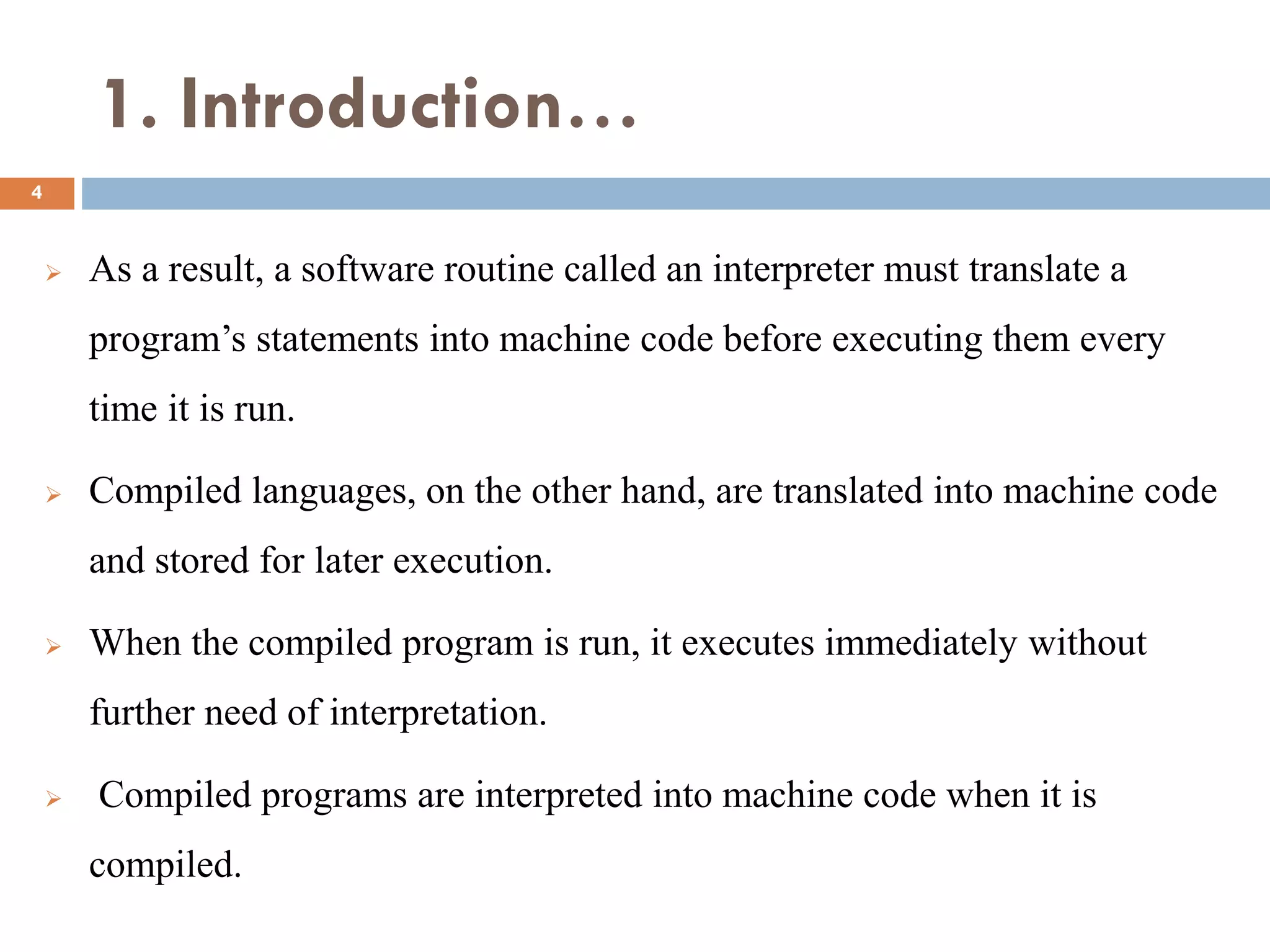 1. Introduction...

4

➢ As a result, a software routine called an interpreter must translate a program's statements into machine code before executing them every time it is run.

➢ Compiled languages, on the other hand, are translated into machine code and stored for later execution.

➢ When the compiled program is run, it executes immediately without further need of interpretation.

➢ Compiled programs are interpreted into machine code when it is compiled.